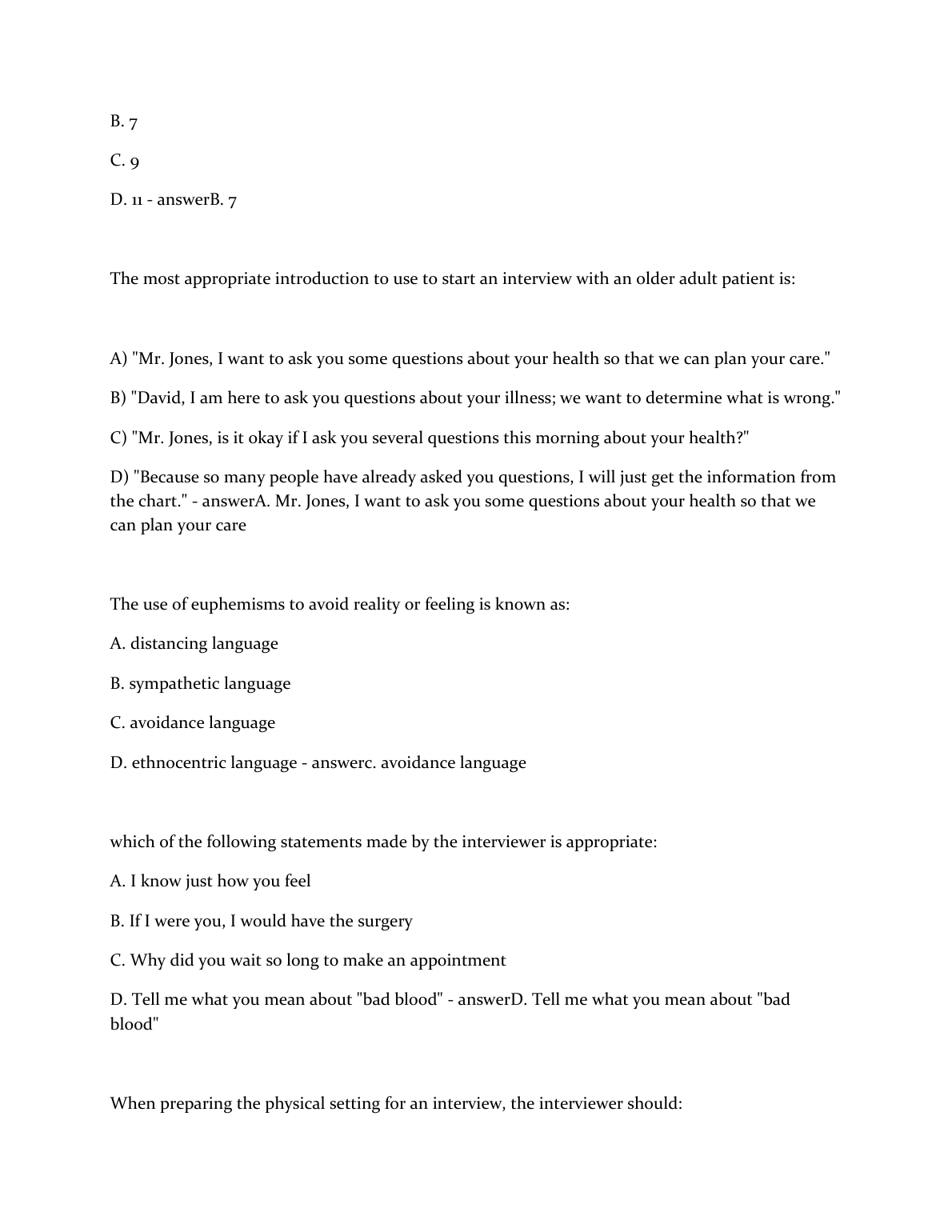 B. 7

C. 9

D. 11 - answerB. 7

The most appropriate introduction to use to start an interview with an older adult patient is:

A) "Mr. Jones, I want to ask you some questions about your health so that we can plan your care."

B) "David, I am here to ask you questions about your illness; we want to determine what is wrong."

C) "Mr. Jones, is it okay if I ask you several questions this morning about your health?"

D) "Because so many people have already asked you questions, I will just get the information from the chart." - answerA. Mr. Jones, I want to ask you some questions about your health so that we can plan your care

The use of euphemisms to avoid reality or feeling is known as:

A. distancing language

B. sympathetic language

C. avoidance language

D. ethnocentric language - answerc. avoidance language

which of the following statements made by the interviewer is appropriate:

A. I know just how you feel

B. If I were you, I would have the surgery

C. Why did you wait so long to make an appointment

D. Tell me what you mean about "bad blood" - answerD. Tell me what you mean about "bad blood"

When preparing the physical setting for an interview, the interviewer should: